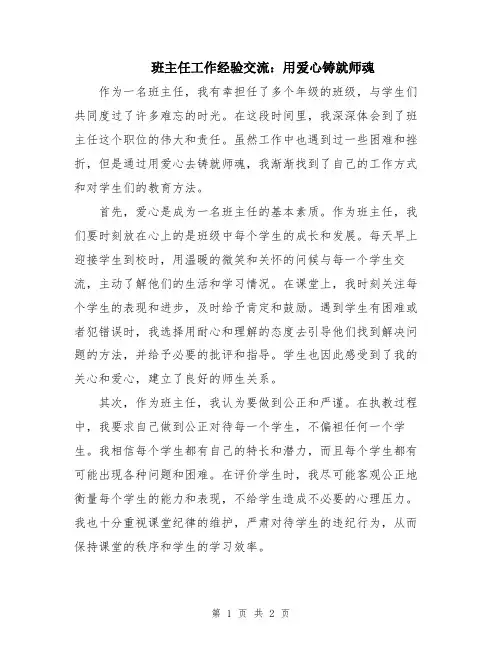 班主任工作经验交流：用爱心铸就师魂

作为一名班主任，我有幸担任了多个年级的班级，与学生们共同度过了许多难忘的时光。在这段时间里，我深深体会到了班主任这个职位的伟大和责任。虽然工作中也遇到过一些困难和挫折，但是通过用爱心去铸就师魂，我渐渐找到了自己的工作方式和对学生们的教育方法。

首先，爱心是成为一名班主任的基本素质。作为班主任，我们要时刻放在心上的是班级中每个学生的成长和发展。每天早上迎接学生到校时，用温暖的微笑和关怀的问候与每一个学生交流，主动了解他们的生活和学习情况。在课堂上，我时刻关注每个学生的表现和进步，及时给予肯定和鼓励。遇到学生有困难或者犯错误时，我选择用耐心和理解的态度去引导他们找到解决问题的方法，并给予必要的批评和指导。学生也因此感受到了我的关心和爱心，建立了良好的师生关系。

其次，作为班主任，我认为要做到公正和严谨。在执教过程中，我要求自己做到公正对待每一个学生，不偏袒任何一个学生。我相信每个学生都有自己的特长和潜力，而且每个学生都有可能出现各种问题和困难。在评价学生时，我尽可能客观公正地衡量每个学生的能力和表现，不给学生造成不必要的心理压力。我也十分重视课堂纪律的维护，严肃对待学生的违纪行为，从而保持课堂的秩序和学生的学习效率。

第 1 页 共 2 页